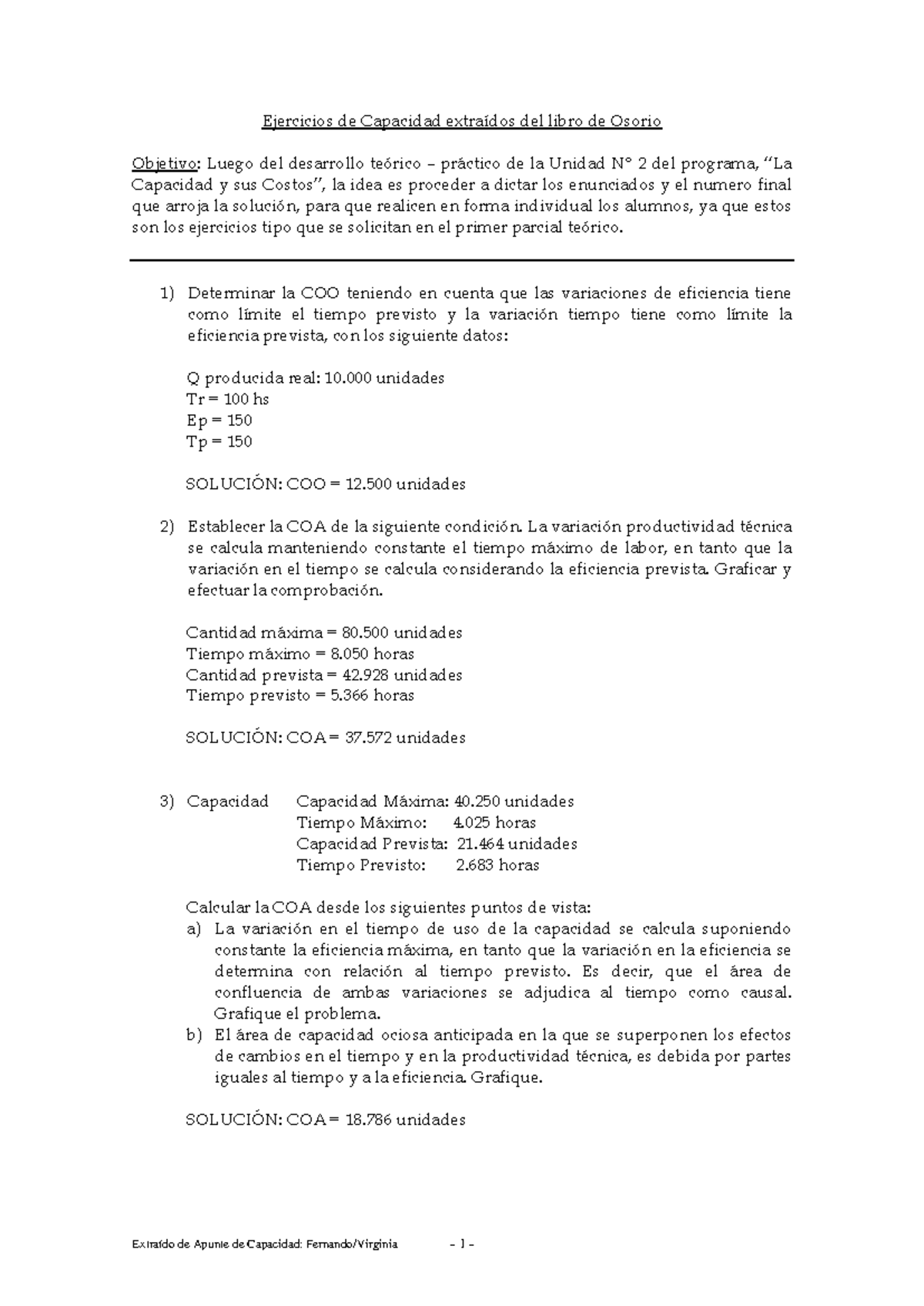 Ejercicios de Capacidad extraídos del libro de Osorio

Objetivo: Luego del desarrollo teórico – práctico de la Unidad N° 2 del programa, “La Capacidad y sus Costos”, la idea es proceder a dictar los enunciados y el numero final que arroja la solución, para que realicen en forma individual los alumnos, ya que estos son los ejercicios tipo que se solicitan en el primer parcial teórico.

1) Determinar la COO teniendo en cuenta que las variaciones de eficiencia tiene como límite el tiempo previsto y la variación tiempo tiene como límite la eficiencia prevista, con los siguiente datos:

Q producida real: 10.000 unidades
Tr = 100 hs
Ep = 150
Tp = 150

SOLUCIÓN: COO = 12.500 unidades

2) Establecer la COA de la siguiente condición. La variación productividad técnica se calcula manteniendo constante el tiempo máximo de labor, en tanto que la variación en el tiempo se calcula considerando la eficiencia prevista. Graficar y efectuar la comprobación.

Cantidad máxima = 80.500 unidades
Tiempo máximo = 8.050 horas
Cantidad prevista = 42.928 unidades
Tiempo previsto = 5.366 horas

SOLUCIÓN: COA = 37.572 unidades

3) Capacidad Capacidad Máxima: 40.250 unidades
Tiempo Máximo: 4.025 horas
Capacidad Prevista: 21.464 unidades
Tiempo Previsto: 2.683 horas

Calcular la COA desde los siguientes puntos de vista:
a) La variación en el tiempo de uso de la capacidad se calcula suponiendo constante la eficiencia máxima, en tanto que la variación en la eficiencia se determina con relación al tiempo previsto. Es decir, que el área de confluencia de ambas variaciones se adjudica al tiempo como causal. Grafique el problema.
b) El área de capacidad ociosa anticipada en la que se superponen los efectos de cambios en el tiempo y en la productividad técnica, es debida por partes iguales al tiempo y a la eficiencia. Grafique.

SOLUCIÓN: COA = 18.786 unidades

Extraído de Apunte de Capacidad: Fernando/Virginia - 1 -